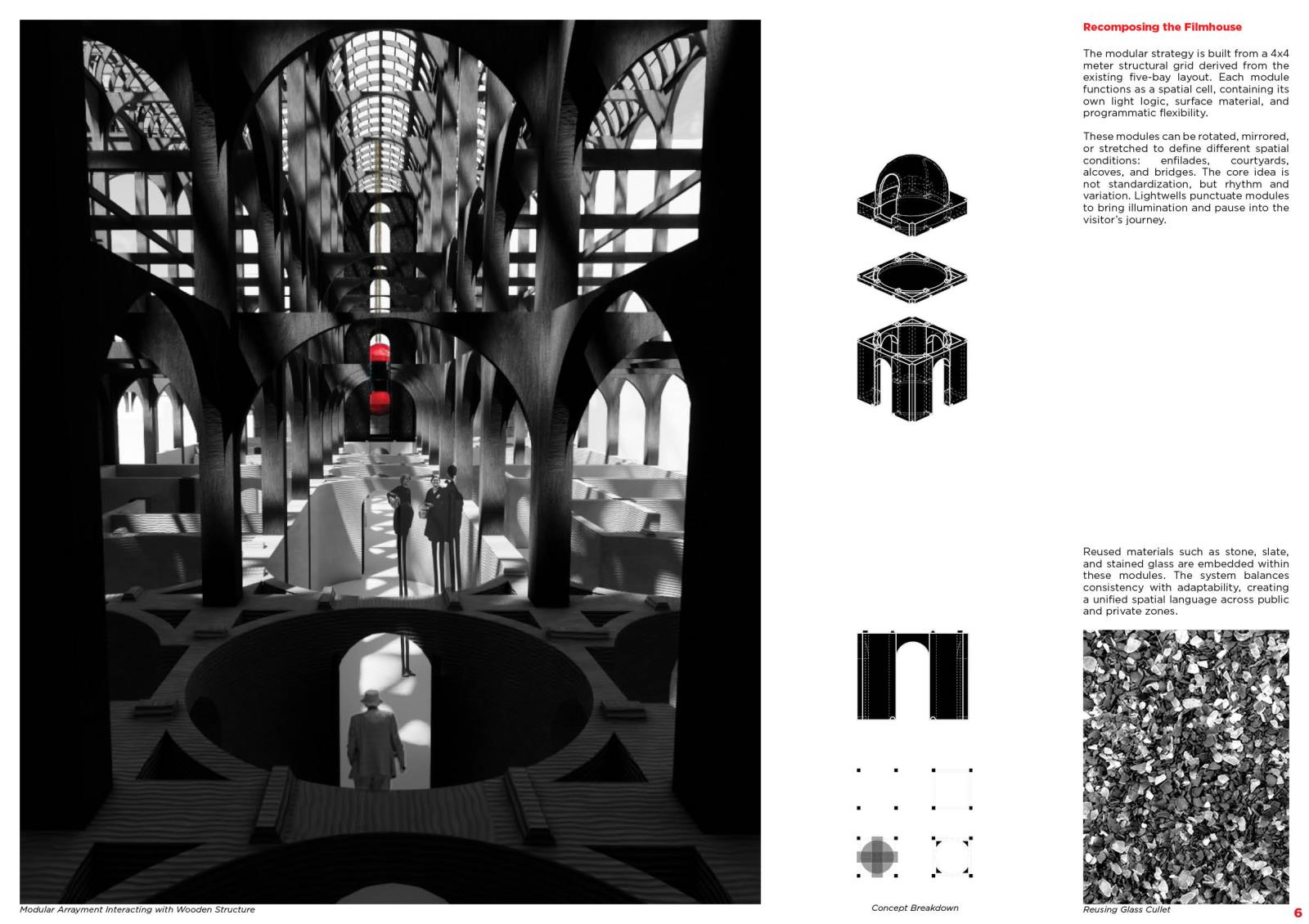 Recomposing the Filmhouse

The modular strategy is built from a 4x4 meter structural grid derived from the existing five-bay layout. Each module functions as a spatial cell, containing its own light logic, surface material, and programmatic flexibility.

These modules can be rotated, mirrored, or stretched to define different spatial conditions: enfilades, courtyards, alcoves, and bridges. The core idea is not standardization, but rhythm and variation. Lightwells punctuate modules to bring illumination and pause into the visitor's journey.

Reused materials such as stone, slate, and stained glass are embedded within these modules. The system balances consistency with adaptability, creating a unified spatial language across public and private zones.

Modular Arrayment Interacting with Wooden Structure

Concept Breakdown

Reusing Glass Cullet

6